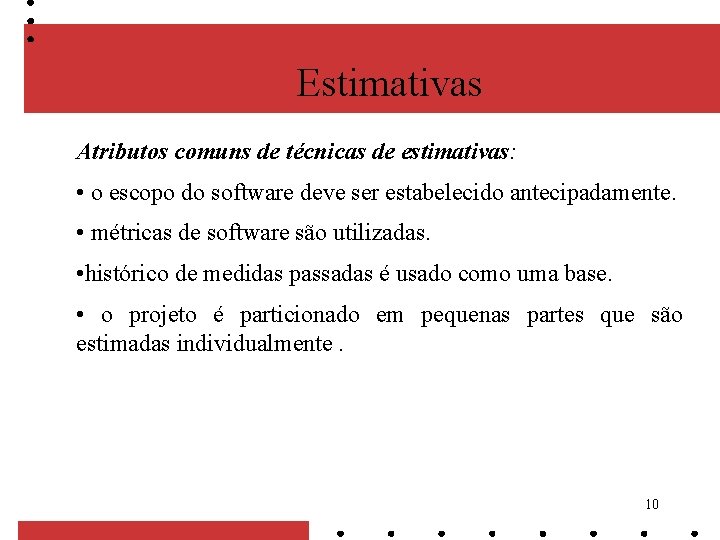 Estimativas

Atributos comuns de técnicas de estimativas:

• o escopo do software deve ser estabelecido antecipadamente.

• métricas de software são utilizadas.

•histórico de medidas passadas é usado como uma base.

• o projeto é particionado em pequenas partes que são estimadas individualmente .

10